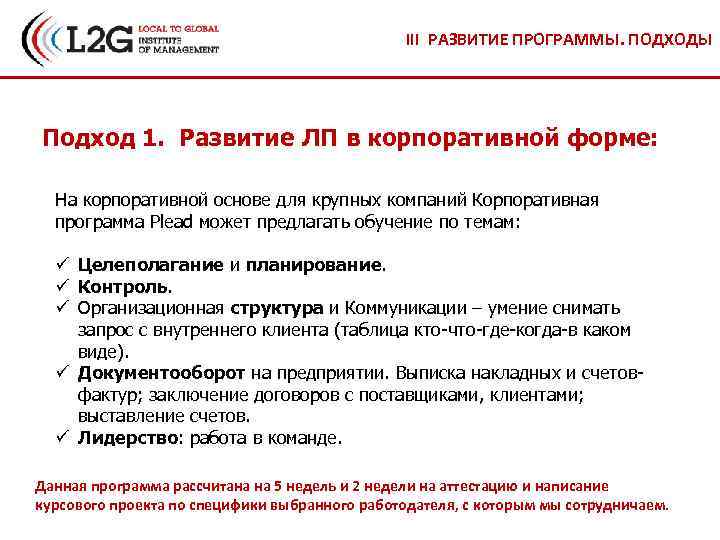 L2G LOCAL TO GLOBAL INSTITUTE OF MANAGEMENT

III РАЗВИТИЕ ПРОГРАММЫ. ПОДХОДЫ

Подход 1. Развитие ЛП в корпоративной форме:

На корпоративной основе для крупных компаний Корпоративная программа Plead может предлагать обучение по темам:

✓ Целеполагание и планирование.
✓ Контроль.
✓ Организационная структура и Коммуникации – умение снимать запрос с внутреннего клиента (таблица кто-что-где-когда-в каком виде).
✓ Документооборот на предприятии. Выписка накладных и счетов-фактур; заключение договоров с поставщиками, клиентами; выставление счетов.
✓ Лидерство: работа в команде.

Данная программа рассчитана на 5 недель и 2 недели на аттестацию и написание курсового проекта по специфики выбранного работодателя, с которым мы сотрудничаем.